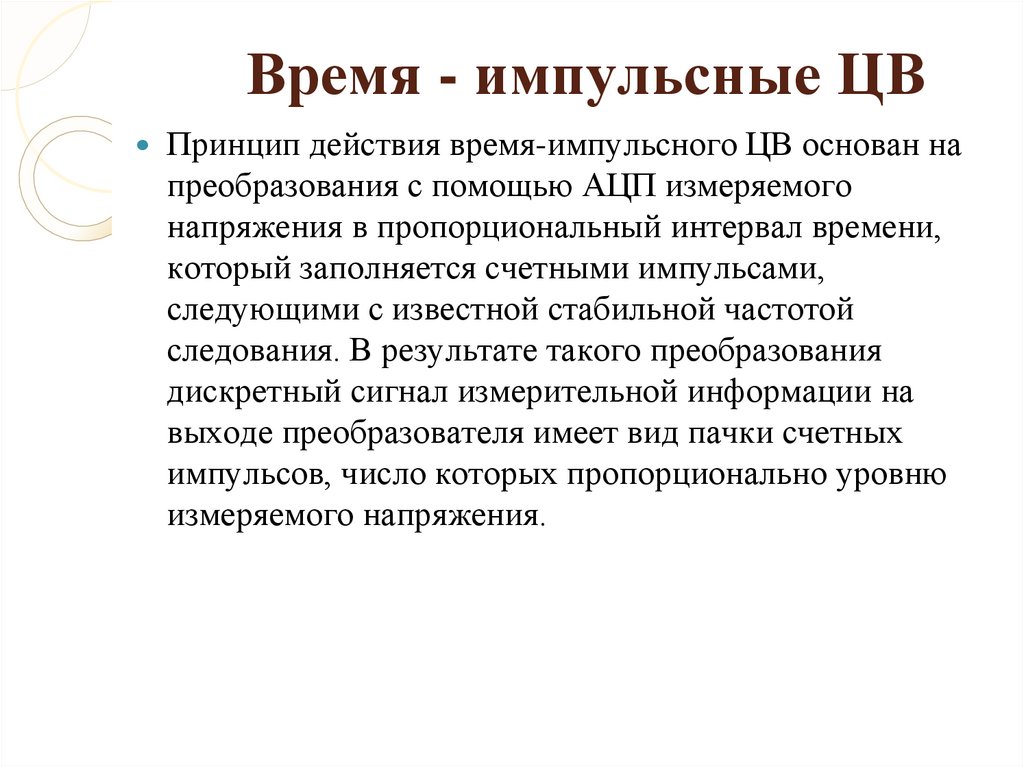 Время - импульсные ЦВ

Принцип действия время-импульсного ЦВ основан на преобразования с помощью АЦП измеряемого напряжения в пропорциональный интервал времени, который заполняется счетными импульсами, следующими с известной стабильной частотой следования. В результате такого преобразования дискретный сигнал измерительной информации на выходе преобразователя имеет вид пачки счетных импульсов, число которых пропорционально уровню измеряемого напряжения.